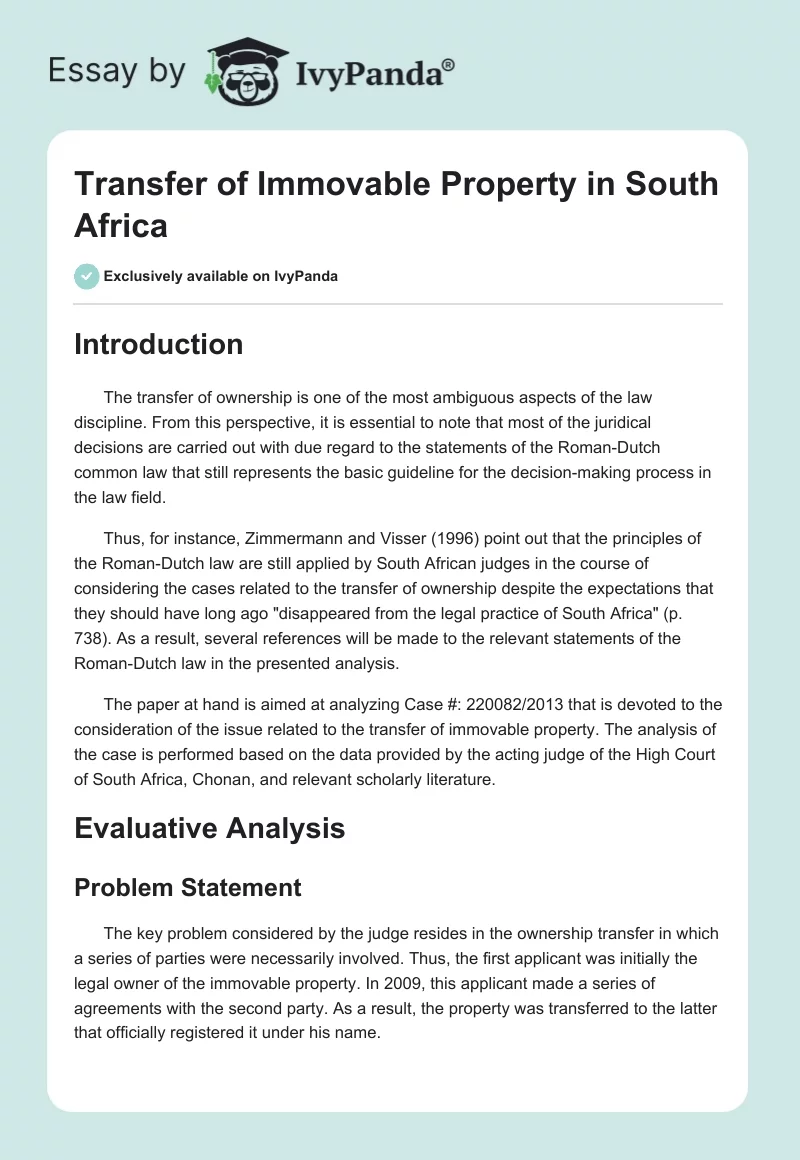 Essay by IvyPanda®

Transfer of Immovable Property in South Africa

Exclusively available on IvyPanda

Introduction

The transfer of ownership is one of the most ambiguous aspects of the law discipline. From this perspective, it is essential to note that most of the juridical decisions are carried out with due regard to the statements of the Roman-Dutch common law that still represents the basic guideline for the decision-making process in the law field.

Thus, for instance, Zimmermann and Visser (1996) point out that the principles of the Roman-Dutch law are still applied by South African judges in the course of considering the cases related to the transfer of ownership despite the expectations that they should have long ago "disappeared from the legal practice of South Africa" (p. 738). As a result, several references will be made to the relevant statements of the Roman-Dutch law in the presented analysis.

The paper at hand is aimed at analyzing Case #: 220082/2013 that is devoted to the consideration of the issue related to the transfer of immovable property. The analysis of the case is performed based on the data provided by the acting judge of the High Court of South Africa, Chonan, and relevant scholarly literature.

Evaluative Analysis

Problem Statement

The key problem considered by the judge resides in the ownership transfer in which a series of parties were necessarily involved. Thus, the first applicant was initially the legal owner of the immovable property. In 2009, this applicant made a series of agreements with the second party. As a result, the property was transferred to the latter that officially registered it under his name.